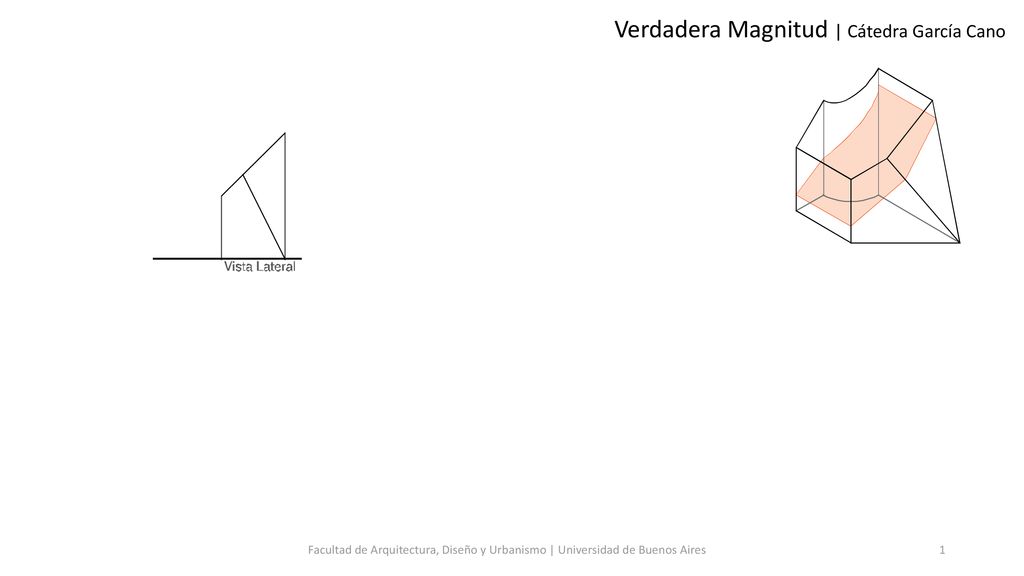 Verdadera Magnitud | Cátedra García Cano

Vista Lateral

Facultad de Arquitectura, Diseño y Urbanismo | Universidad de Buenos Aires

1